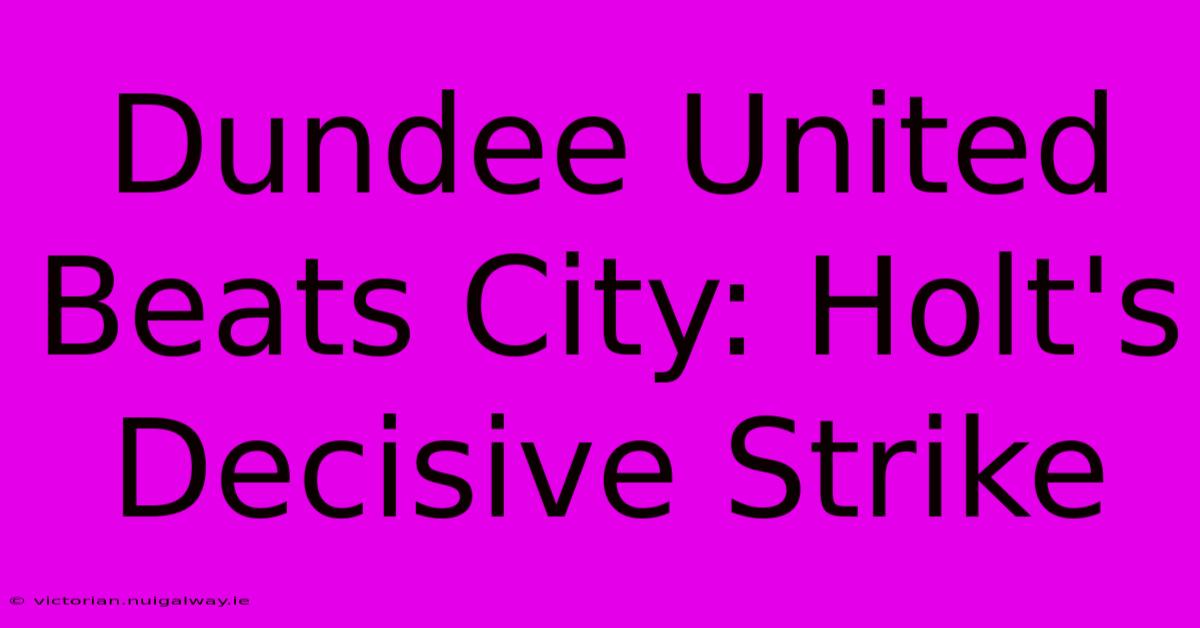 Dundee United Beats City: Holt's Decisive Strike

© victorian.nuigalway.ie